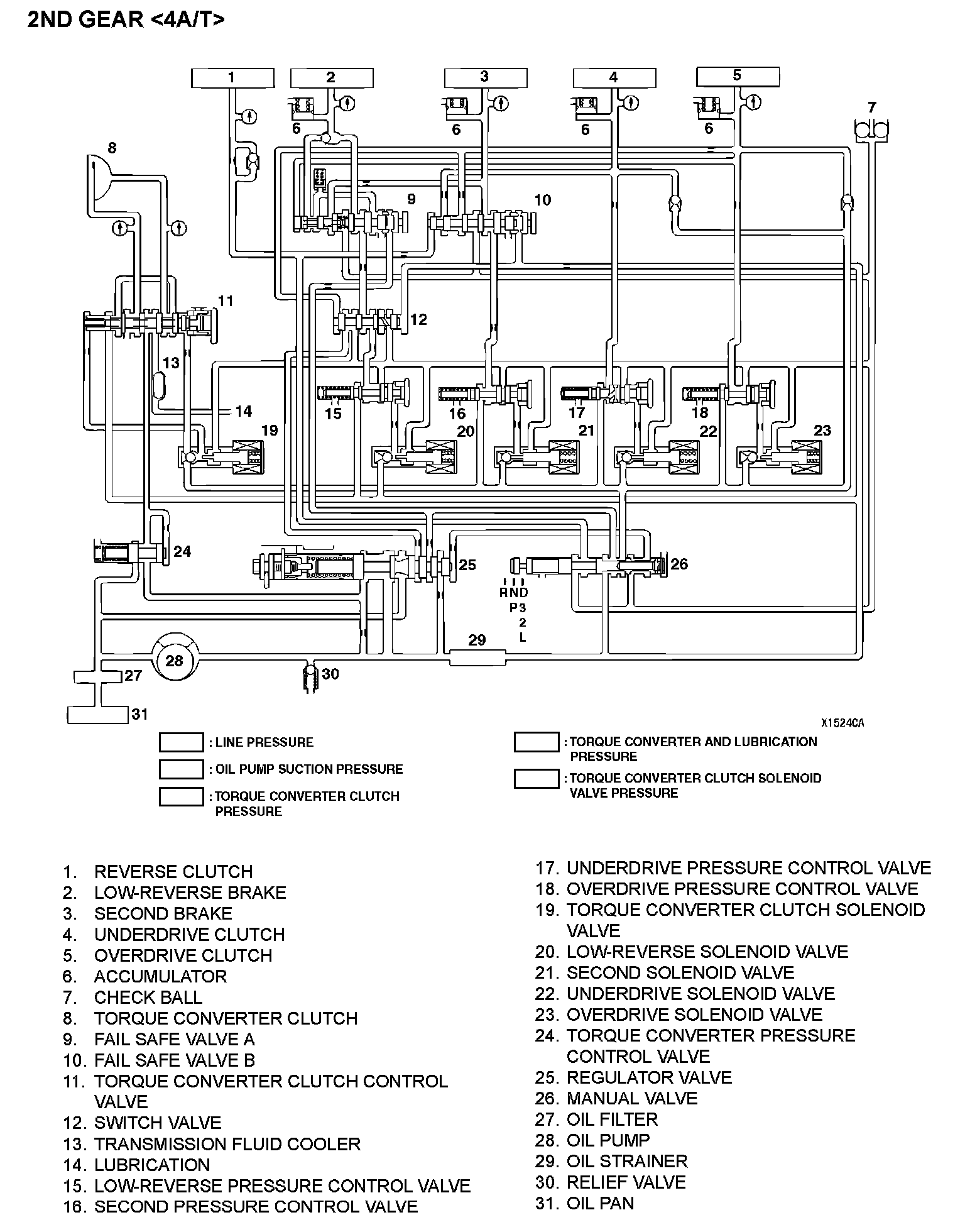 2ND GEAR <4A/T>

1
2
3
4
5
6
6
6
6
7
8
9
10
11
12
13
14
15
16
17
18
19
20
21
22
23
24
25
26
R N D
P 3
2
L
27
28
29
30
31

X1524CA

: LINE PRESSURE
: OIL PUMP SUCTION PRESSURE
: TORQUE CONVERTER CLUTCH PRESSURE
: TORQUE CONVERTER AND LUBRICATION PRESSURE
: TORQUE CONVERTER CLUTCH SOLENOID VALVE PRESSURE

1. REVERSE CLUTCH
2. LOW-REVERSE BRAKE
3. SECOND BRAKE
4. UNDERDRIVE CLUTCH
5. OVERDRIVE CLUTCH
6. ACCUMULATOR
7. CHECK BALL
8. TORQUE CONVERTER CLUTCH
9. FAIL SAFE VALVE A
10. FAIL SAFE VALVE B
11. TORQUE CONVERTER CLUTCH CONTROL VALVE
12. SWITCH VALVE
13. TRANSMISSION FLUID COOLER
14. LUBRICATION
15. LOW-REVERSE PRESSURE CONTROL VALVE
16. SECOND PRESSURE CONTROL VALVE
17. UNDERDRIVE PRESSURE CONTROL VALVE
18. OVERDRIVE PRESSURE CONTROL VALVE
19. TORQUE CONVERTER CLUTCH SOLENOID VALVE
20. LOW-REVERSE SOLENOID VALVE
21. SECOND SOLENOID VALVE
22. UNDERDRIVE SOLENOID VALVE
23. OVERDRIVE SOLENOID VALVE
24. TORQUE CONVERTER PRESSURE CONTROL VALVE
25. REGULATOR VALVE
26. MANUAL VALVE
27. OIL FILTER
28. OIL PUMP
29. OIL STRAINER
30. RELIEF VALVE
31. OIL PAN